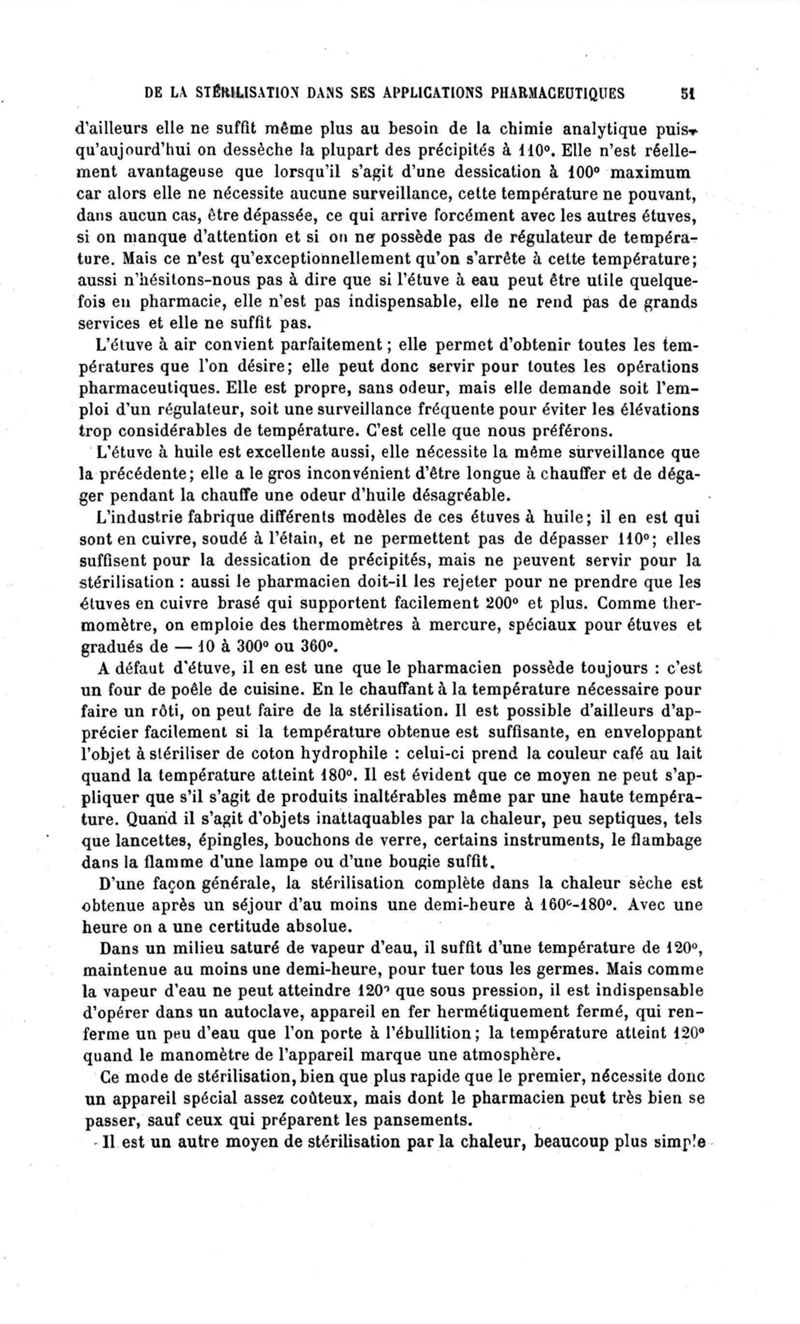 DE LA STÉRILISATION DANS SES APPLICATIONS PHARMACEUTIQUES 51

d'ailleurs elle ne suffit même plus au besoin de la chimie analytique puisqu'aujourd'hui on dessèche la plupart des précipités à 110°. Elle n'est réellement avantageuse que lorsqu'il s'agit d'une dessication à 100° maximum car alors elle ne nécessite aucune surveillance, cette température ne pouvant, dans aucun cas, être dépassée, ce qui arrive forcément avec les autres étuves, si on manque d'attention et si on ne possède pas de régulateur de température. Mais ce n'est qu'exceptionnellement qu'on s'arrête à cette température; aussi n'hésitons-nous pas à dire que si l'étuve à eau peut être utile quelquefois en pharmacie, elle n'est pas indispensable, elle ne rend pas de grands services et elle ne suffit pas.

L'étuve à air convient parfaitement; elle permet d'obtenir toutes les températures que l'on désire; elle peut donc servir pour toutes les opérations pharmaceutiques. Elle est propre, sans odeur, mais elle demande soit l'emploi d'un régulateur, soit une surveillance fréquente pour éviter les élévations trop considérables de température. C'est celle que nous préférons.

L'étuve à huile est excellente aussi, elle nécessite la même surveillance que la précédente; elle a le gros inconvénient d'être longue à chauffer et de dégager pendant la chauffe une odeur d'huile désagréable.

L'industrie fabrique différents modèles de ces étuves à huile; il en est qui sont en cuivre, soudé à l'étain, et ne permettent pas de dépasser 110°; elles suffisent pour la dessication de précipités, mais ne peuvent servir pour la stérilisation : aussi le pharmacien doit-il les rejeter pour ne prendre que les étuves en cuivre brasé qui supportent facilement 200° et plus. Comme thermomètre, on emploie des thermomètres à mercure, spéciaux pour étuves et gradués de — 10 à 300° ou 360°.

A défaut d'étuve, il en est une que le pharmacien possède toujours : c'est un four de poêle de cuisine. En le chauffant à la température nécessaire pour faire un rôti, on peut faire de la stérilisation. Il est possible d'ailleurs d'apprécier facilement si la température obtenue est suffisante, en enveloppant l'objet à stériliser de coton hydrophile : celui-ci prend la couleur café au lait quand la température atteint 180°. Il est évident que ce moyen ne peut s'appliquer que s'il s'agit de produits inaltérables même par une haute température. Quand il s'agit d'objets inattaquables par la chaleur, peu septiques, tels que lancettes, épingles, bouchons de verre, certains instruments, le flambage dans la flamme d'une lampe ou d'une bougie suffit.

D'une façon générale, la stérilisation complète dans la chaleur sèche est obtenue après un séjour d'au moins une demi-heure à 160°-180°. Avec une heure on a une certitude absolue.

Dans un milieu saturé de vapeur d'eau, il suffit d'une température de 120°, maintenue au moins une demi-heure, pour tuer tous les germes. Mais comme la vapeur d'eau ne peut atteindre 120° que sous pression, il est indispensable d'opérer dans un autoclave, appareil en fer hermétiquement fermé, qui renferme un peu d'eau que l'on porte à l'ébullition; la température atteint 120° quand le manomètre de l'appareil marque une atmosphère.

Ce mode de stérilisation, bien que plus rapide que le premier, nécessite donc un appareil spécial assez coûteux, mais dont le pharmacien peut très bien se passer, sauf ceux qui préparent les pansements.

Il est un autre moyen de stérilisation par la chaleur, beaucoup plus simple